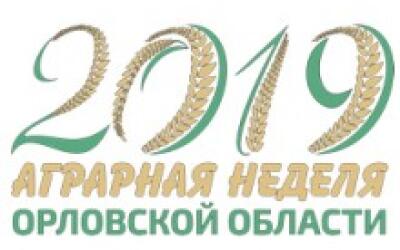 2019
АГРАРНАЯ НЕДЕЛЯ
ОРЛОВСКОЙ ОБЛАСТИ